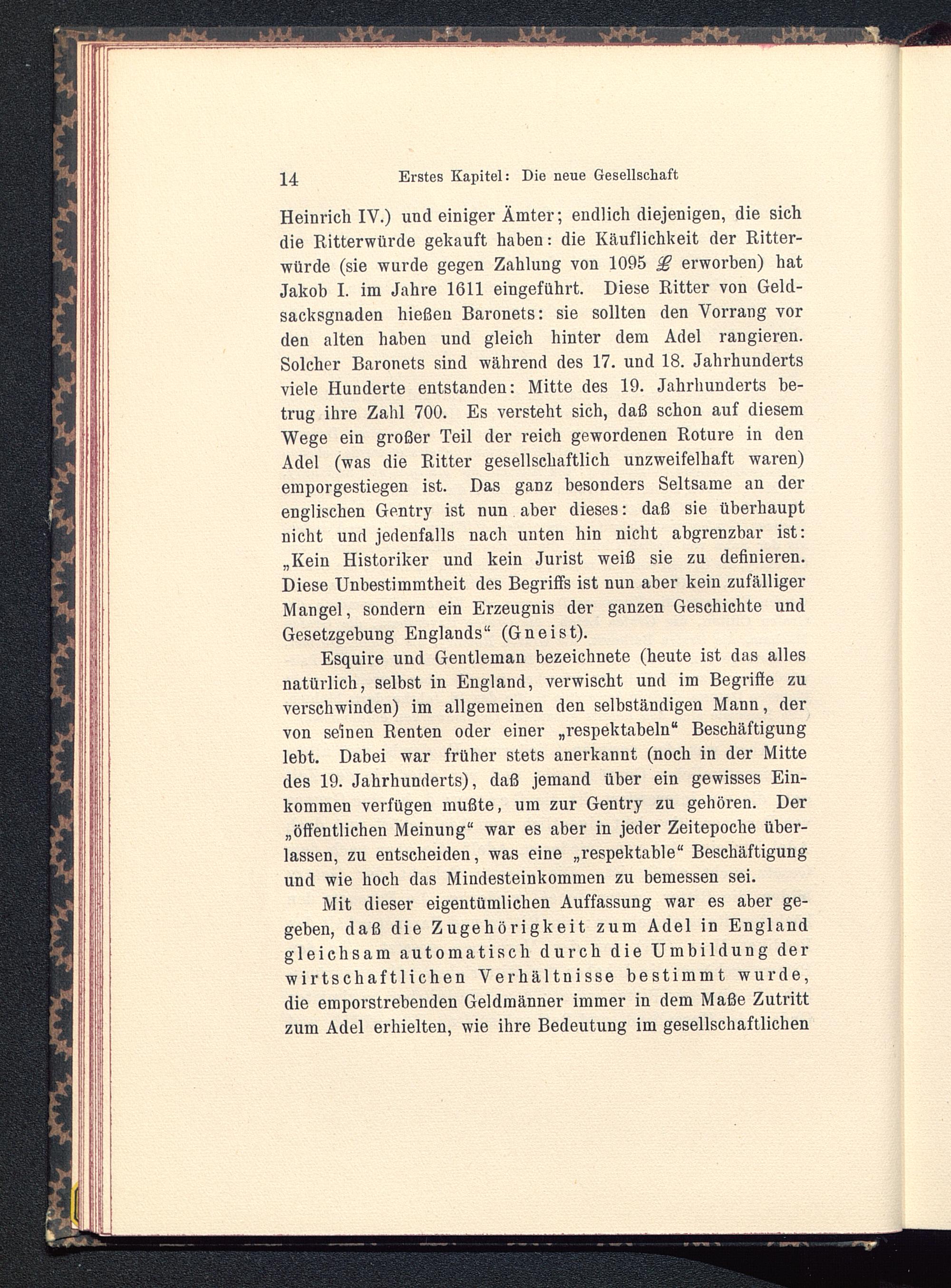 14 Erstes Kapitel: Die neue Gesellschaft

Heinrich IV.) und einiger Ämter; endlich diejenigen, die sich die Ritterwürde gekauft haben: die Käuflichkeit der Ritterwürde (sie wurde gegen Zahlung von 1095 £ erworben) hat Jakob I. im Jahre 1611 eingeführt. Diese Ritter von Geldsacksgnaden hießen Baronets: sie sollten den Vorrang vor den alten haben und gleich hinter dem Adel rangieren. Solcher Baronets sind während des 17. und 18. Jahrhunderts viele Hunderte entstanden: Mitte des 19. Jahrhunderts betrug ihre Zahl 700. Es versteht sich, daß schon auf diesem Wege ein großer Teil der reich gewordenen Roture in den Adel (was die Ritter gesellschaftlich unzweifelhaft waren) emporgestiegen ist. Das ganz besonders Seltsame an der englischen Gentry ist nun aber dieses: daß sie überhaupt nicht und jedenfalls nach unten hin nicht abgrenzbar ist: „Kein Historiker und kein Jurist weiß sie zu definieren. Diese Unbestimmtheit des Begriffs ist nun aber kein zufälliger Mangel, sondern ein Erzeugnis der ganzen Geschichte und Gesetzgebung Englands“ (Gneist).

Esquire und Gentleman bezeichnete (heute ist das alles natürlich, selbst in England, verwischt und im Begriffe zu verschwinden) im allgemeinen den selbständigen Mann, der von seinen Renten oder einer „respektabeln“ Beschäftigung lebt. Dabei war früher stets anerkannt (noch in der Mitte des 19. Jahrhunderts), daß jemand über ein gewisses Einkommen verfügen mußte, um zur Gentry zu gehören. Der „öffentlichen Meinung“ war es aber in jeder Zeitepoche überlassen, zu entscheiden, was eine „respektable“ Beschäftigung und wie hoch das Mindesteinkommen zu bemessen sei.

Mit dieser eigentümlichen Auffassung war es aber gegeben, daß die Zugehörigkeit zum Adel in England gleichsam automatisch durch die Umbildung der wirtschaftlichen Verhältnisse bestimmt wurde, die emporstrebenden Geldmänner immer in dem Maße Zutritt zum Adel erhielten, wie ihre Bedeutung im gesellschaftlichen